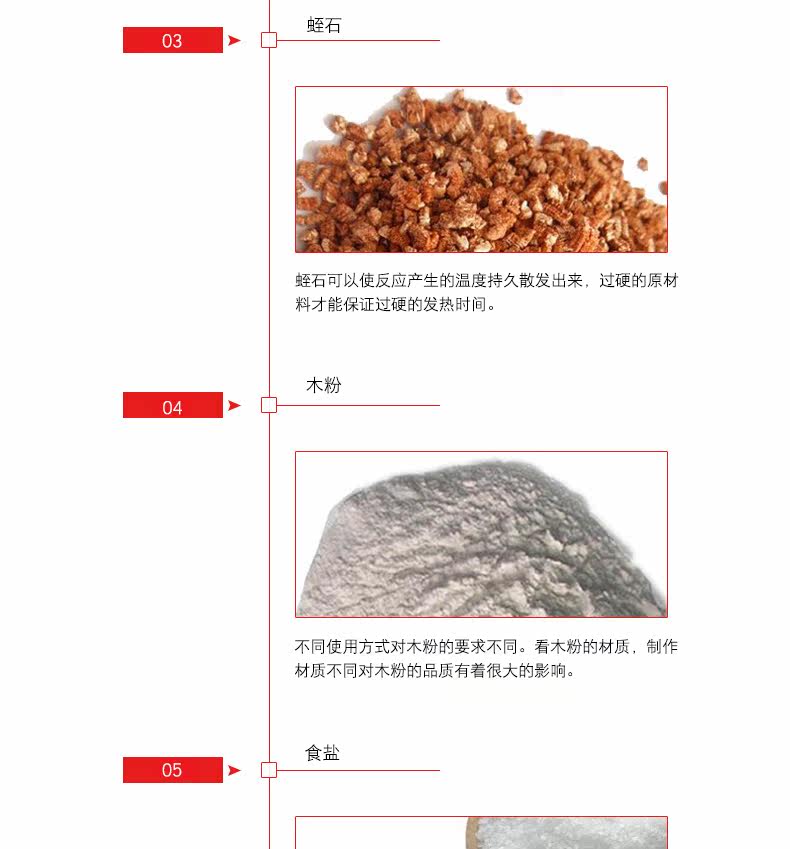 03

蛭石

蛭石可以使反应产生的温度持久散发出来，过硬的原材料才能保证过硬的发热时间。

04

木粉

不同使用方式对木粉的要求不同。看木粉的材质，制作材质不同对木粉的品质有着很大的影响。

05

食盐